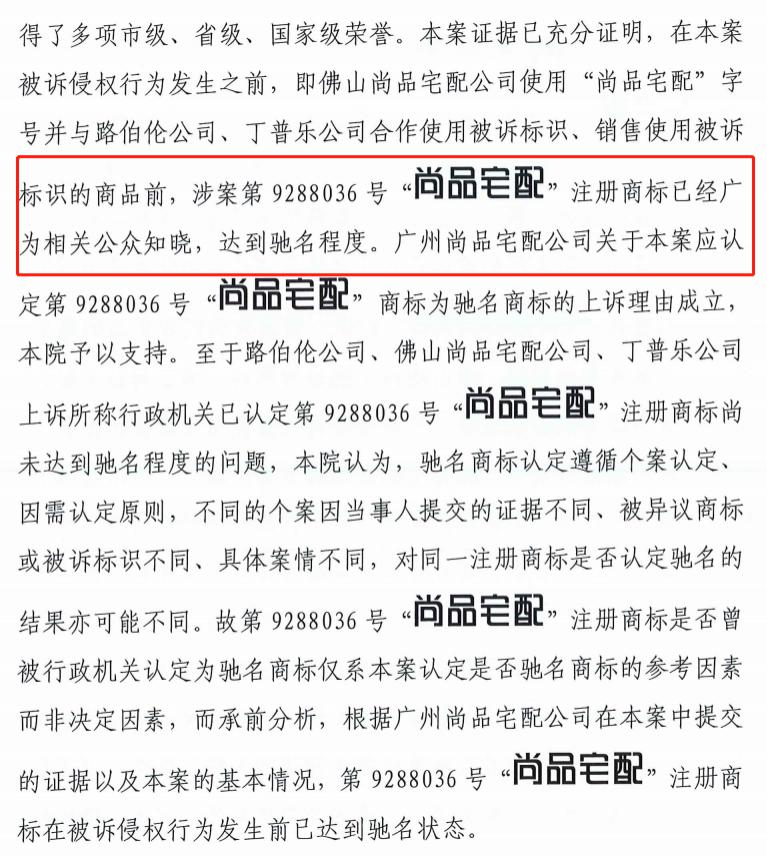 得了多项市级、省级、国家级荣誉。本案证据已充分证明，在本案被诉侵权行为发生之前，即佛山尚品宅配公司使用“尚品宅配”字号并与路伯伦公司、丁普乐公司合作使用被诉标识、销售使用被诉标识的商品前，涉案第9288036号“尚品宅配”注册商标已经广为相关公众知晓，达到驰名程度。广州尚品宅配公司关于本案应认定第9288036号“尚品宅配”商标为驰名商标的上诉理由成立，本院予以支持。至于路伯伦公司、佛山尚品宅配公司、丁普乐公司上诉所称行政机关已认定第9288036号“尚品宅配”注册商标尚未达到驰名程度的问题，本院认为，驰名商标认定遵循个案认定、因需认定原则，不同的个案因当事人提交的证据不同、被异议商标或被诉标识不同、具体案情不同，对同一注册商标是否认定驰名的结果亦可能不同。故第9288036号“尚品宅配”注册商标是否曾被行政机关认定为驰名商标仅系本案认定是否驰名商标的参考因素而非决定因素，而承前分析，根据广州尚品宅配公司在本案中提交的证据以及本案的基本情况，第9288036号“尚品宅配”注册商标在被诉侵权行为发生前已达到驰名状态。